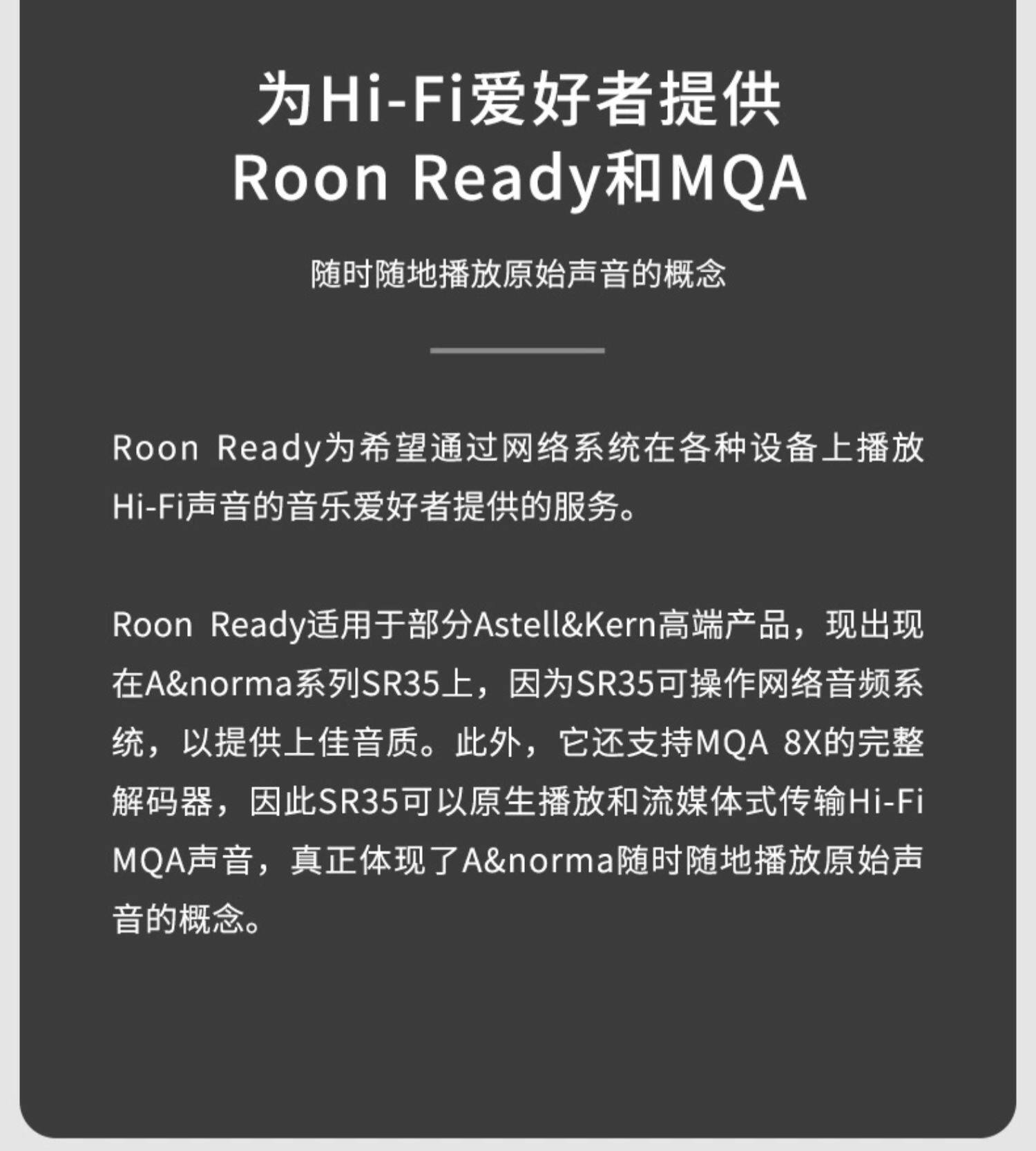 为Hi-Fi爱好者提供
Roon Ready和MQA

随时随地播放原始声音的概念

Roon Ready为希望通过网络系统在各种设备上播放Hi-Fi声音的音乐爱好者提供的服务。

Roon Ready适用于部分Astell&Kern高端产品，现出现在A&norma系列SR35上，因为SR35可操作网络音频系统，以提供上佳音质。此外，它还支持MQA 8X的完整解码器，因此SR35可以原生播放和流媒体式传输Hi-Fi MQA声音，真正体现了A&norma随时随地播放原始声音的概念。